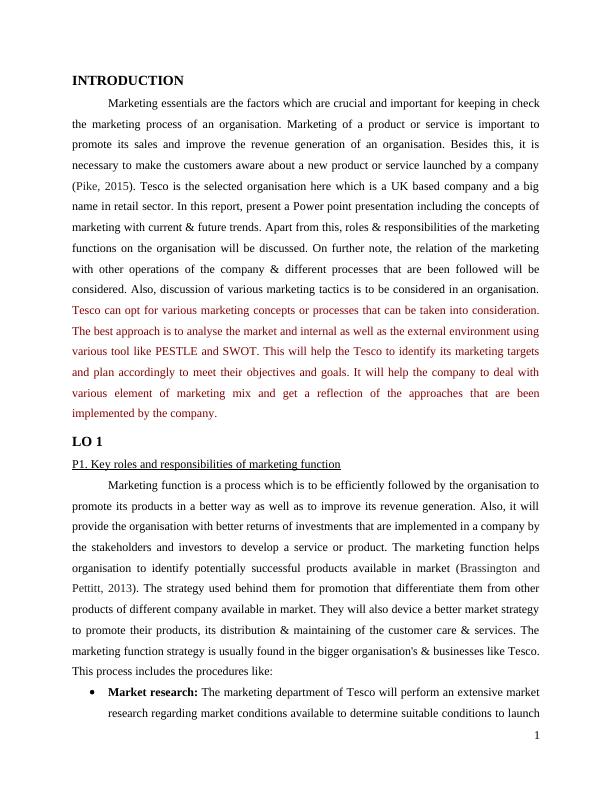 INTRODUCTION

Marketing essentials are the factors which are crucial and important for keeping in check the marketing process of an organisation. Marketing of a product or service is important to promote its sales and improve the revenue generation of an organisation. Besides this, it is necessary to make the customers aware about a new product or service launched by a company (Pike, 2015). Tesco is the selected organisation here which is a UK based company and a big name in retail sector. In this report, present a Power point presentation including the concepts of marketing with current & future trends. Apart from this, roles & responsibilities of the marketing functions on the organisation will be discussed. On further note, the relation of the marketing with other operations of the company & different processes that are been followed will be considered. Also, discussion of various marketing tactics is to be considered in an organisation. Tesco can opt for various marketing concepts or processes that can be taken into consideration. The best approach is to analyse the market and internal as well as the external environment using various tool like PESTLE and SWOT. This will help the Tesco to identify its marketing targets and plan accordingly to meet their objectives and goals. It will help the company to deal with various element of marketing mix and get a reflection of the approaches that are been implemented by the company.

LO 1

P1. Key roles and responsibilities of marketing function

Marketing function is a process which is to be efficiently followed by the organisation to promote its products in a better way as well as to improve its revenue generation. Also, it will provide the organisation with better returns of investments that are implemented in a company by the stakeholders and investors to develop a service or product. The marketing function helps organisation to identify potentially successful products available in market (Brassington and Pettitt, 2013). The strategy used behind them for promotion that differentiate them from other products of different company available in market. They will also device a better market strategy to promote their products, its distribution & maintaining of the customer care & services. The marketing function strategy is usually found in the bigger organisation's & businesses like Tesco. This process includes the procedures like:

• **Market research:** The marketing department of Tesco will perform an extensive market research regarding market conditions available to determine suitable conditions to launch

1